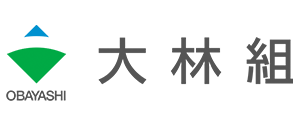 OBAYASHI

大林組